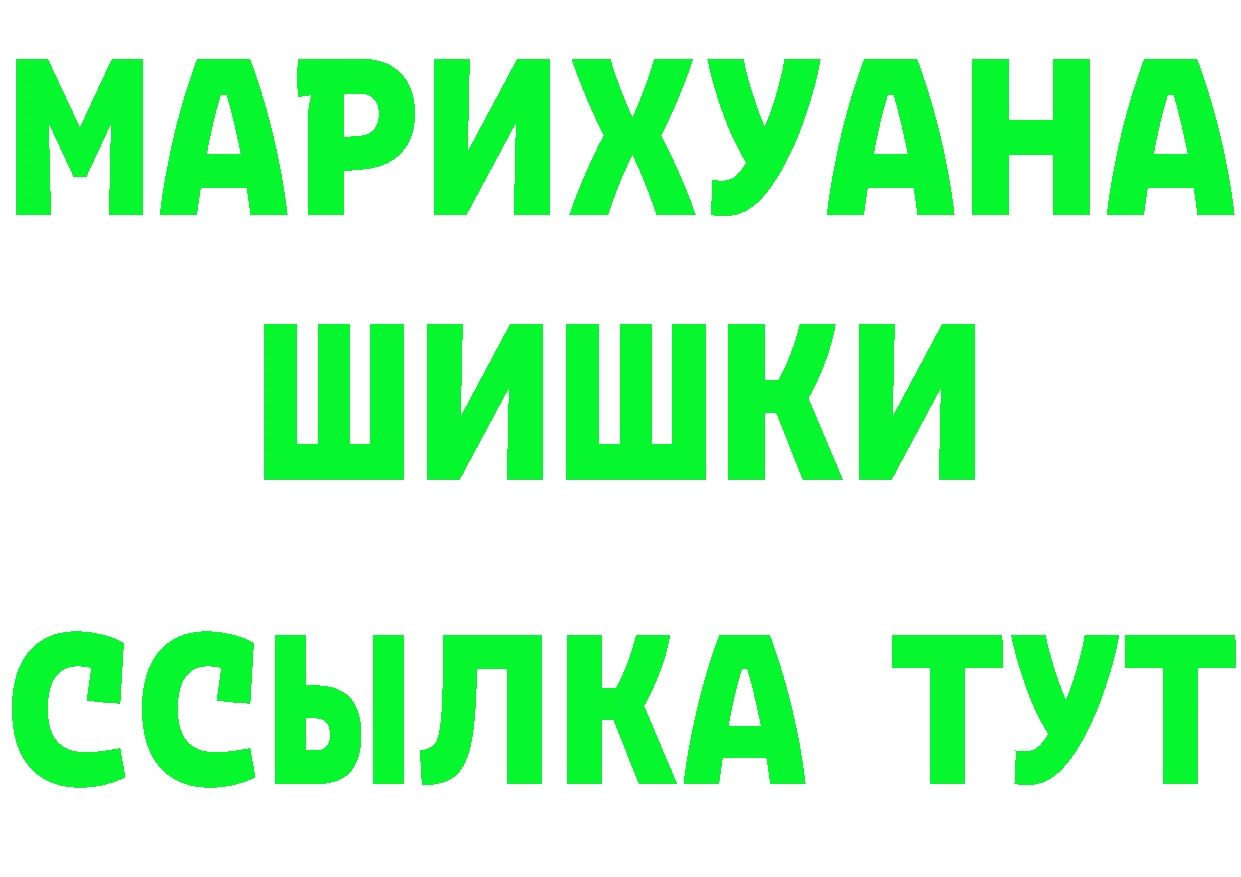 МАРИХУАНА
ШИШКИ
ССЫЛКА ТУТ